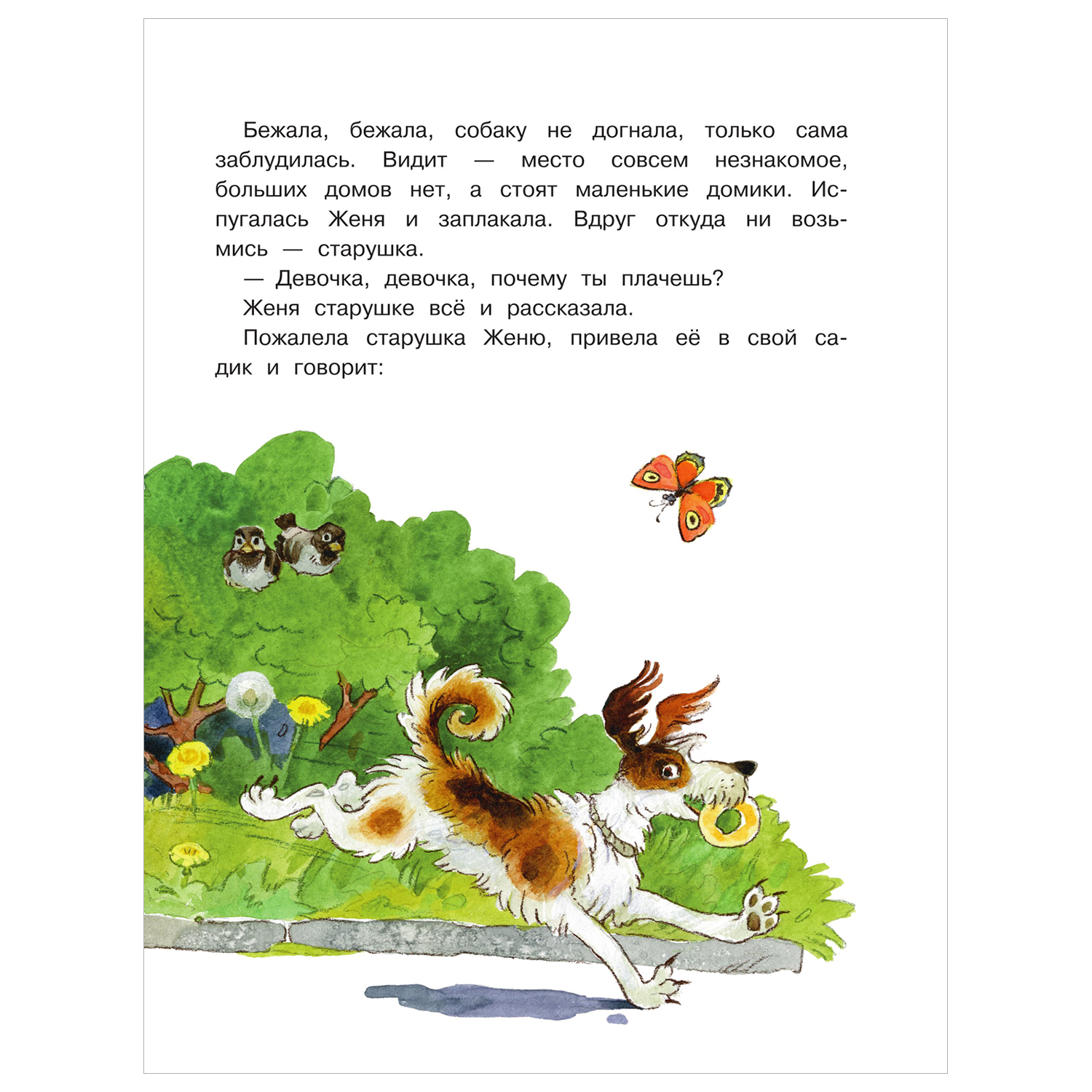 Бежала, бежала, собаку не догнала, только сама заблудилась. Видит — место совсем незнакомое, больших домов нет, а стоят маленькие домики. Испугалась Женя и заплакала. Вдруг откуда ни возьмись — старушка.

— Девочка, девочка, почему ты плачешь?

Женя старушке всё и рассказала.

Пожалела старушка Женю, привела её в свой садик и говорит: